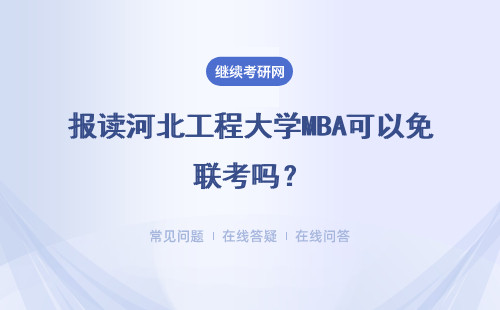 继续考研网

报读河北工程大学MBA可以免联考吗？

常见问题 | 在线答疑 | 在线问答